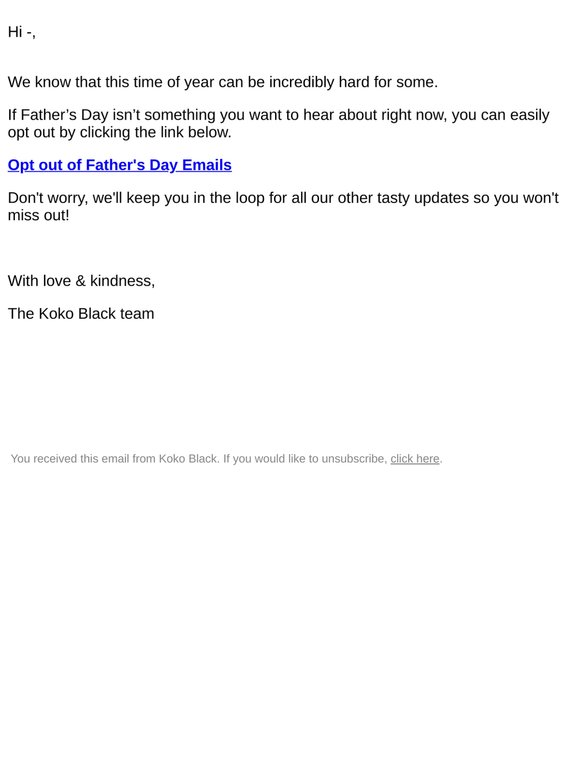 Hi -,

We know that this time of year can be incredibly hard for some.

If Father's Day isn't something you want to hear about right now, you can easily opt out by clicking the link below.

Opt out of Father's Day Emails

Don't worry, we'll keep you in the loop for all our other tasty updates so you won't miss out!

With love & kindness,

The Koko Black team

You received this email from Koko Black. If you would like to unsubscribe, click here.